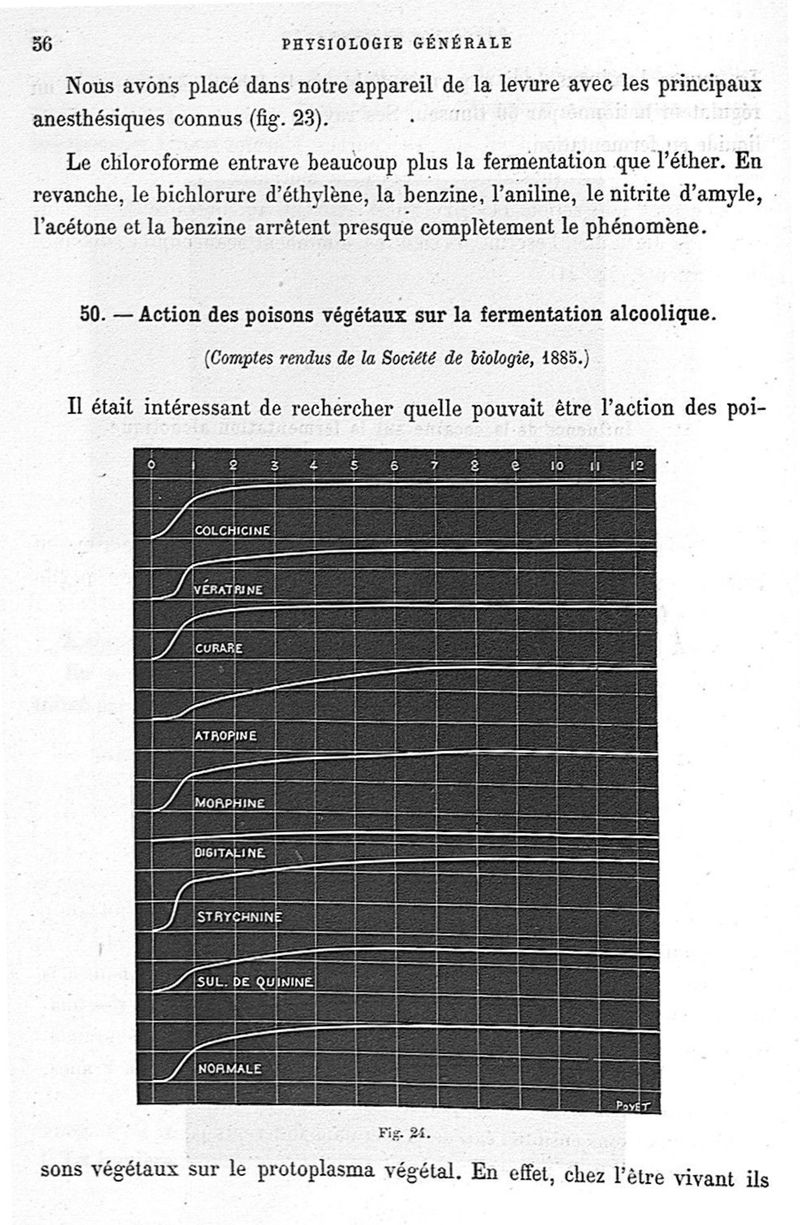 56 PHYSIOLOGIE GÉNÉRALE

Nous avons placé dans notre appareil de la levure avec les principaux anesthésiques connus (fig. 23).

Le chloroforme entrave beaucoup plus la fermentation que l'éther. En revanche, le bichlorure d'éthylène, la benzine, l'aniline, le nitrite d'amyle, l'acétone et la benzine arrêtent presque complètement le phénomène.

50. — Action des poisons végétaux sur la fermentation alcoolique.

(Comptes rendus de la Société de biologie, 1885.)

Il était intéressant de rechercher quelle pouvait être l'action des poi-

0 1 2 3 4 5 6 7 8 9 10 11 12

COLCHICINE

VÉRATRINE

CURARE

ATROPINE

MORPHINE

DIGITALINE

STRYCHNINE

SUL. DE QUININE

NORMALE

POYET

Fig. 24.

sons végétaux sur le protoplasma végétal. En effet, chez l'être vivant ils